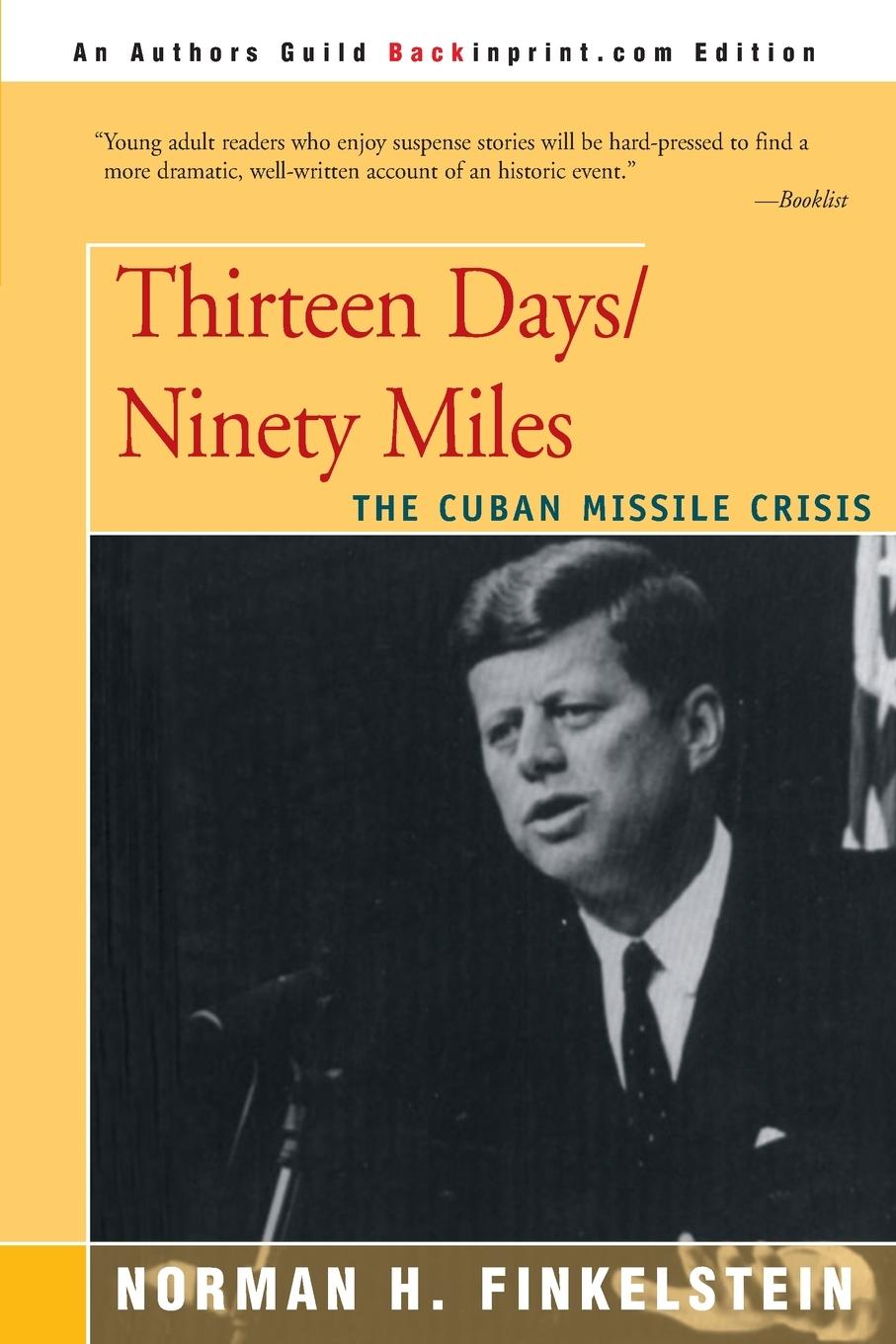 An Authors Guild Backinprint.com Edition

"Young adult readers who enjoy suspense stories will be hard-pressed to find a more dramatic, well-written account of an historic event."

—Booklist

Thirteen Days/ Ninety Miles

THE CUBAN MISSILE CRISIS

NORMAN H. FINKELSTEIN